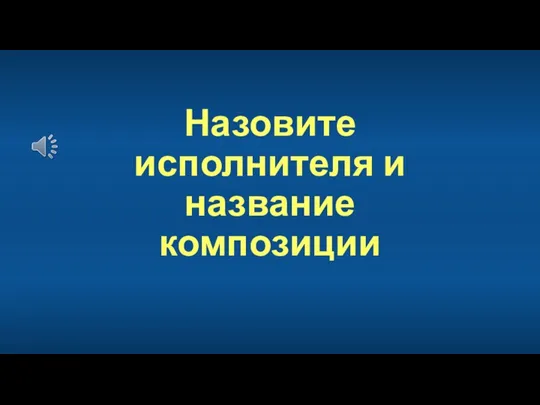 Назовите исполнителя и название композиции